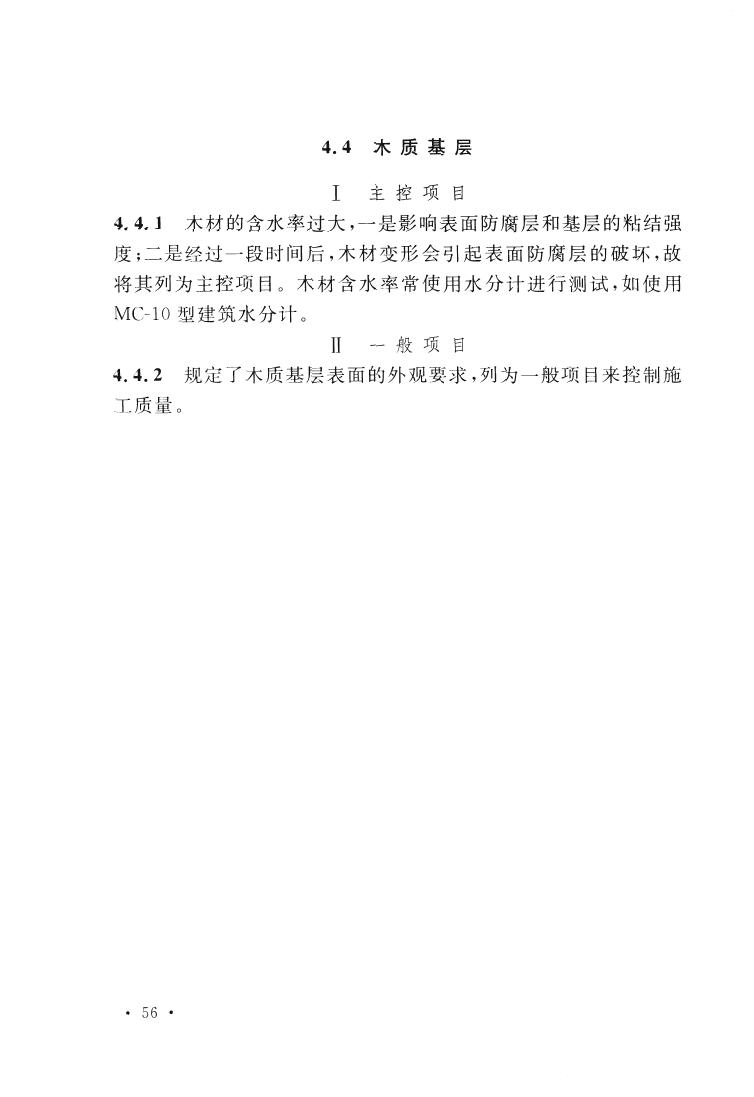 4.4 木质基层

Ⅰ 主控项目

4.4.1 木材的含水率过大，一是影响表面防腐层和基层的粘结强度；二是经过一段时间后，木材变形会引起表面防腐层的破坏，故将其列为主控项目。木材含水率常使用水分计进行测试，如使用MC-10型建筑水分计。

Ⅱ 一般项目

4.4.2 规定了木质基层表面的外观要求，列为一般项目来控制施工质量。

· 56 ·